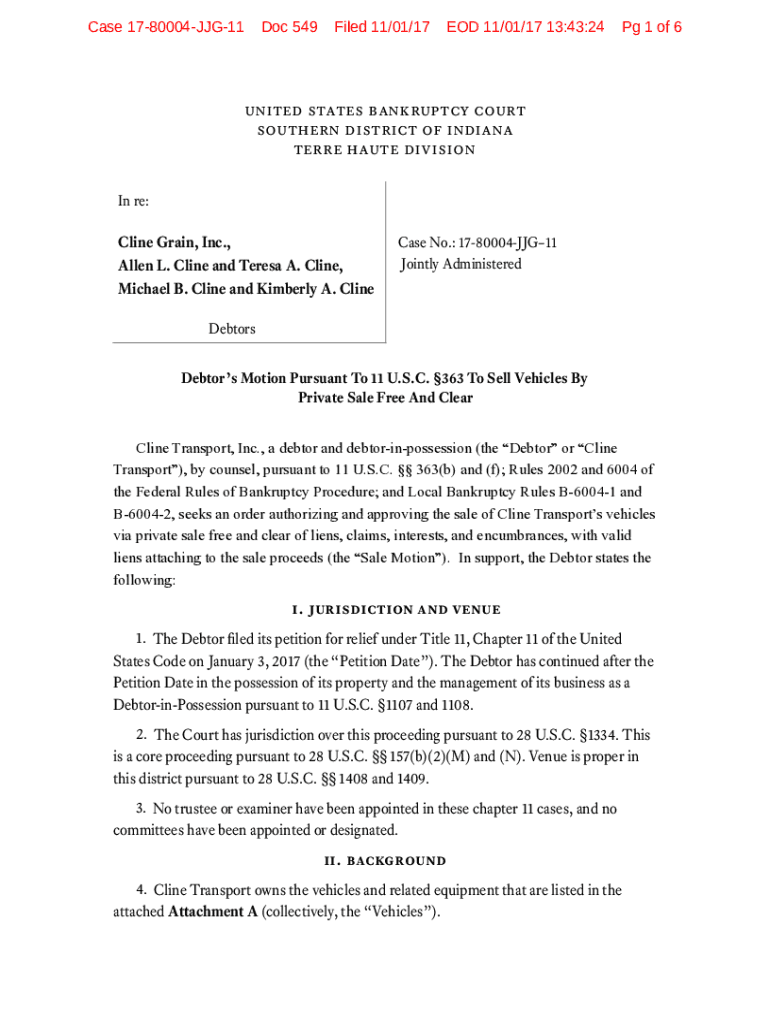 Case 17-80004-JJG-11 Doc 549 Filed 11/01/17 EOD 11/01/17 13:43:24 Pg 1 of 6

UNITED STATES BANKRUPTCY COURT
SOUTHERN DISTRICT OF INDIANA
TERRE HAUTE DIVISION

In re:

Cline Grain, Inc.,
Allen L. Cline and Teresa A. Cline,
Michael B. Cline and Kimberly A. Cline

Debtors

Case No.: 17-80004-JJG-11
Jointly Administered

Debtor's Motion Pursuant To 11 U.S.C. §363 To Sell Vehicles By Private Sale Free And Clear

Cline Transport, Inc., a debtor and debtor-in-possession (the "Debtor" or "Cline Transport"), by counsel, pursuant to 11 U.S.C. §§ 363(b) and (f); Rules 2002 and 6004 of the Federal Rules of Bankruptcy Procedure; and Local Bankruptcy Rules B-6004-1 and B-6004-2, seeks an order authorizing and approving the sale of Cline Transport's vehicles via private sale free and clear of liens, claims, interests, and encumbrances, with valid liens attaching to the sale proceeds (the "Sale Motion"). In support, the Debtor states the following:

I. JURISDICTION AND VENUE

1. The Debtor filed its petition for relief under Title 11, Chapter 11 of the United States Code on January 3, 2017 (the "Petition Date"). The Debtor has continued after the Petition Date in the possession of its property and the management of its business as a Debtor-in-Possession pursuant to 11 U.S.C. §1107 and 1108.

2. The Court has jurisdiction over this proceeding pursuant to 28 U.S.C. §1334. This is a core proceeding pursuant to 28 U.S.C. §§ 157(b)(2)(M) and (N). Venue is proper in this district pursuant to 28 U.S.C. §§ 1408 and 1409.

3. No trustee or examiner have been appointed in these chapter 11 cases, and no committees have been appointed or designated.

II. BACKGROUND

4. Cline Transport owns the vehicles and related equipment that are listed in the attached Attachment A (collectively, the "Vehicles").